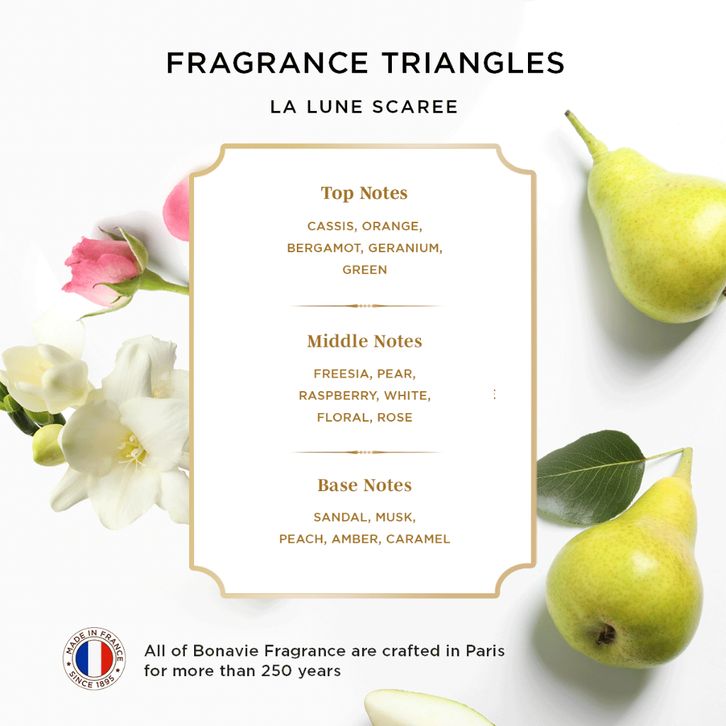 FRAGRANCE TRIANGLES

LA LUNE SCAREE

Top Notes

CASSIS, ORANGE, BERGAMOT, GERANIUM, GREEN

Middle Notes

FREESIA, PEAR, RASPBERRY, WHITE, FLORAL, ROSE

Base Notes

SANDAL, MUSK, PEACH, AMBER, CARAMEL

MADE IN FRANCE SINCE 1895

All of Bonavie Fragrance are crafted in Paris for more than 250 years